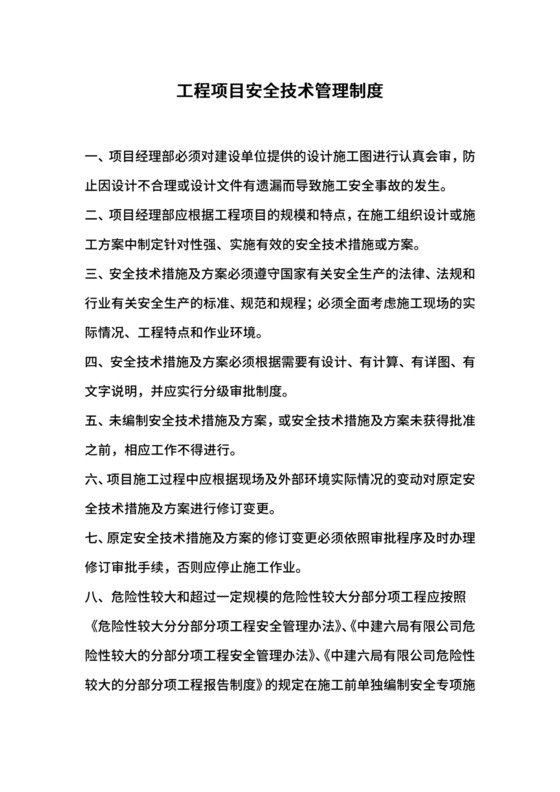 工程项目安全技术管理制度

一、项目经理部必须对建设单位提供的设计施工图进行认真会审，防止因设计不合理或设计文件有遗漏而导致施工安全事故的发生。

二、项目经理部应根据工程项目的规模和特点，在施工组织设计或施工方案中制定针对性强、实施有效的安全技术措施或方案。

三、安全技术措施及方案必须遵守国家有关安全生产的法律、法规和行业有关安全生产的标准、规范和规程；必须全面考虑施工现场的实际情况、工程特点和作业环境。

四、安全技术措施及方案必须根据需要有设计、有计算、有详图、有文字说明，并应实行分级审批制度。

五、未编制安全技术措施及方案，或安全技术措施及方案未获得批准之前，相应工作不得进行。

六、项目施工过程中应根据现场及外部环境实际情况的变动对原定安全技术措施及方案进行修订变更。

七、原定安全技术措施及方案的修订变更必须依照审批程序及时办理修订审批手续，否则应停止施工作业。

八、危险性较大和超过一定规模的危险性较大分部分项工程应按照《危险性较大分分部分项工程安全管理办法》、《中建六局有限公司危险性较大的分部分项工程安全管理办法》、《中建六局有限公司危险性较大的分部分项工程报告制度》的规定在施工前单独编制安全专项施